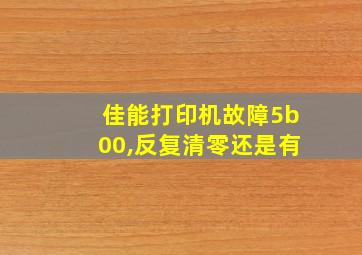 佳能打印机故障5b00,反复清零还是有